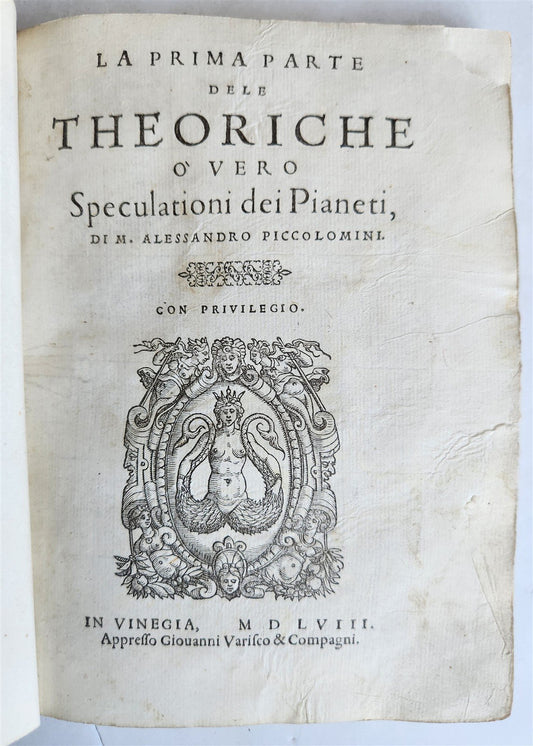 LA PRIMA PARTE

DELE

THEORICHE

O' VERO

Speculationi dei Pianeti,

DI M. ALESSANDRO PICCOLOMINI.

CON PRIVILEGIO.

IN VINEGIA, M D LVIII.

Appresso Giouanni Varisco & Compagni.